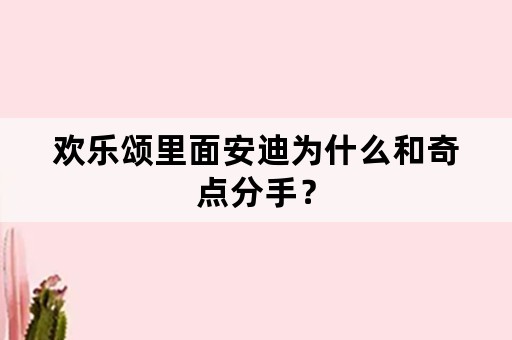 欢乐颂里面安迪为什么和奇点分手？